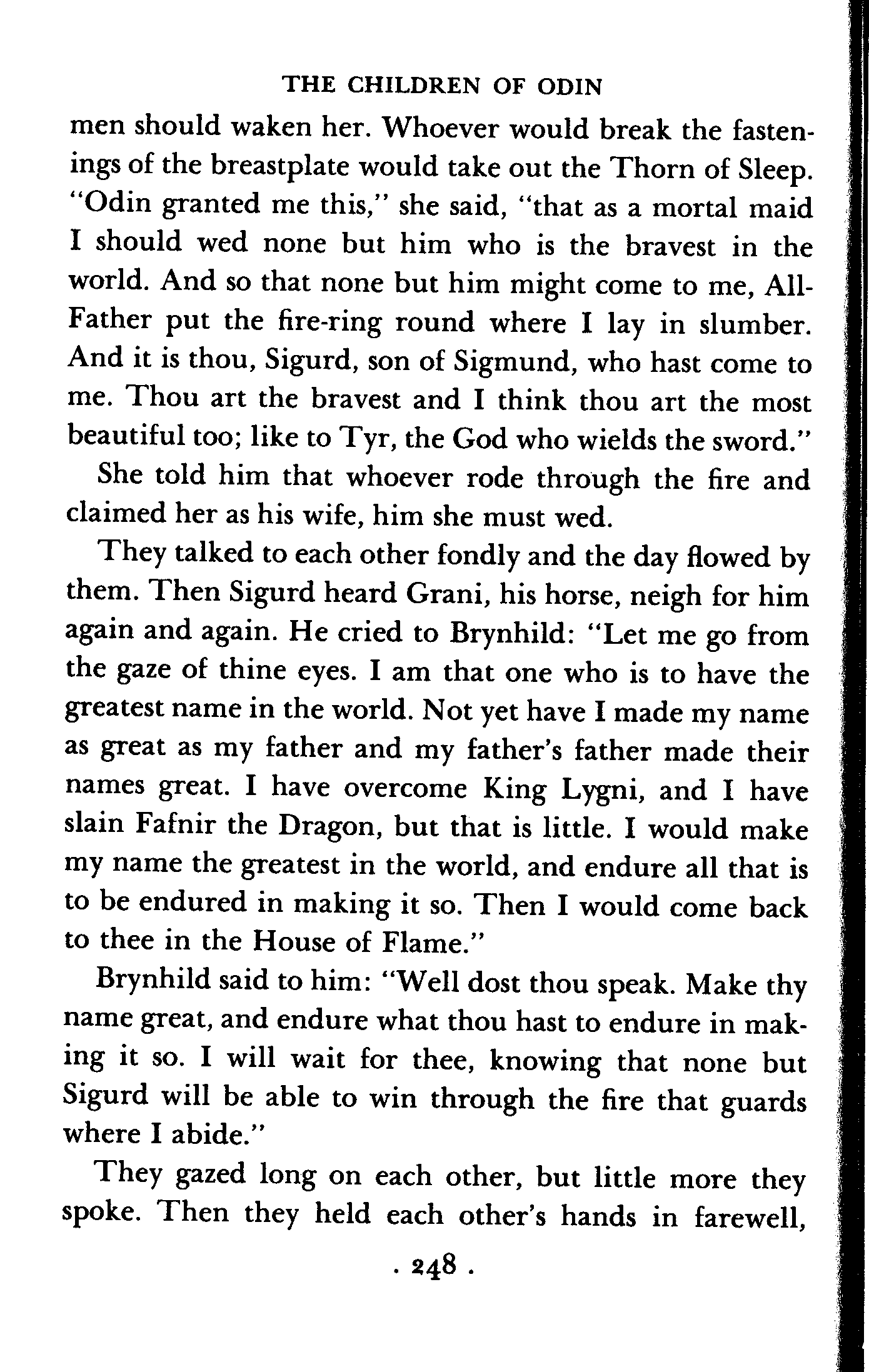 THE CHILDREN OF ODIN

men should waken her. Whoever would break the fastenings of the breastplate would take out the Thorn of Sleep. "Odin granted me this," she said, "that as a mortal maid I should wed none but him who is the bravest in the world. And so that none but him might come to me, All-Father put the fire-ring round where I lay in slumber. And it is thou, Sigurd, son of Sigmund, who hast come to me. Thou art the bravest and I think thou art the most beautiful too; like to Tyr, the God who wields the sword."

She told him that whoever rode through the fire and claimed her as his wife, him she must wed.

They talked to each other fondly and the day flowed by them. Then Sigurd heard Grani, his horse, neigh for him again and again. He cried to Brynhild: "Let me go from the gaze of thine eyes. I am that one who is to have the greatest name in the world. Not yet have I made my name as great as my father and my father's father made their names great. I have overcome King Lygni, and I have slain Fafnir the Dragon, but that is little. I would make my name the greatest in the world, and endure all that is to be endured in making it so. Then I would come back to thee in the House of Flame."

Brynhild said to him: "Well dost thou speak. Make thy name great, and endure what thou hast to endure in making it so. I will wait for thee, knowing that none but Sigurd will be able to win through the fire that guards where I abide."

They gazed long on each other, but little more they spoke. Then they held each other's hands in farewell,

. 248 .